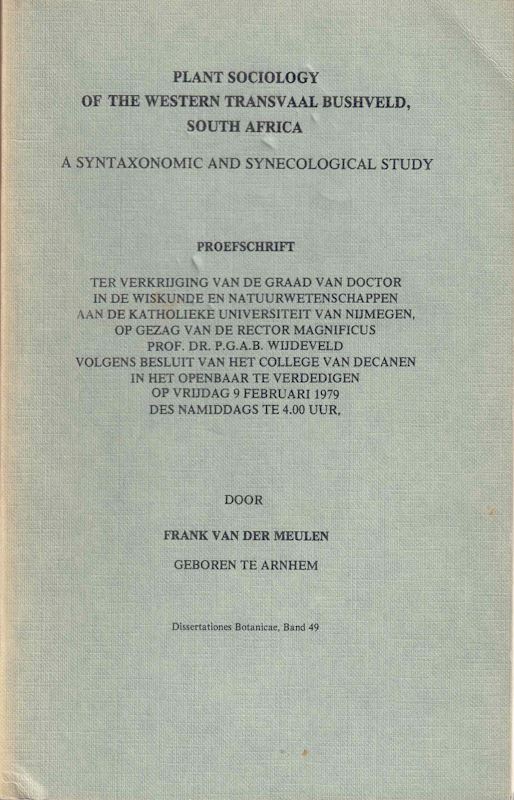 PLANT SOCIOLOGY
OF THE WESTERN TRANSVAAL BUSHVELD,
SOUTH AFRICA

A SYNTAXONOMIC AND SYNECOLOGICAL STUDY

PROEFSCHRIFT

TER VERKRIJGING VAN DE GRAAD VAN DOCTOR IN DE WISKUNDE EN NATUURWETENSCHAPPEN AAN DE KATHOLIEKE UNIVERSITEIT VAN NIJMEGEN, OP GEZAG VAN DE RECTOR MAGNIFICUS PROF. DR. P.G.A.B. WIJDEVELD VOLGENS BESLUIT VAN HET COLLEGE VAN DECANEN IN HET OPENBAAR TE VERDEDIGEN OP VRIJDAG 9 FEBRUARI 1979 DES NAMIDDAGS TE 4.00 UUR,

DOOR

FRANK VAN DER MEULEN

GEBOREN TE ARNHEM

Dissertationes Botanicae, Band 49